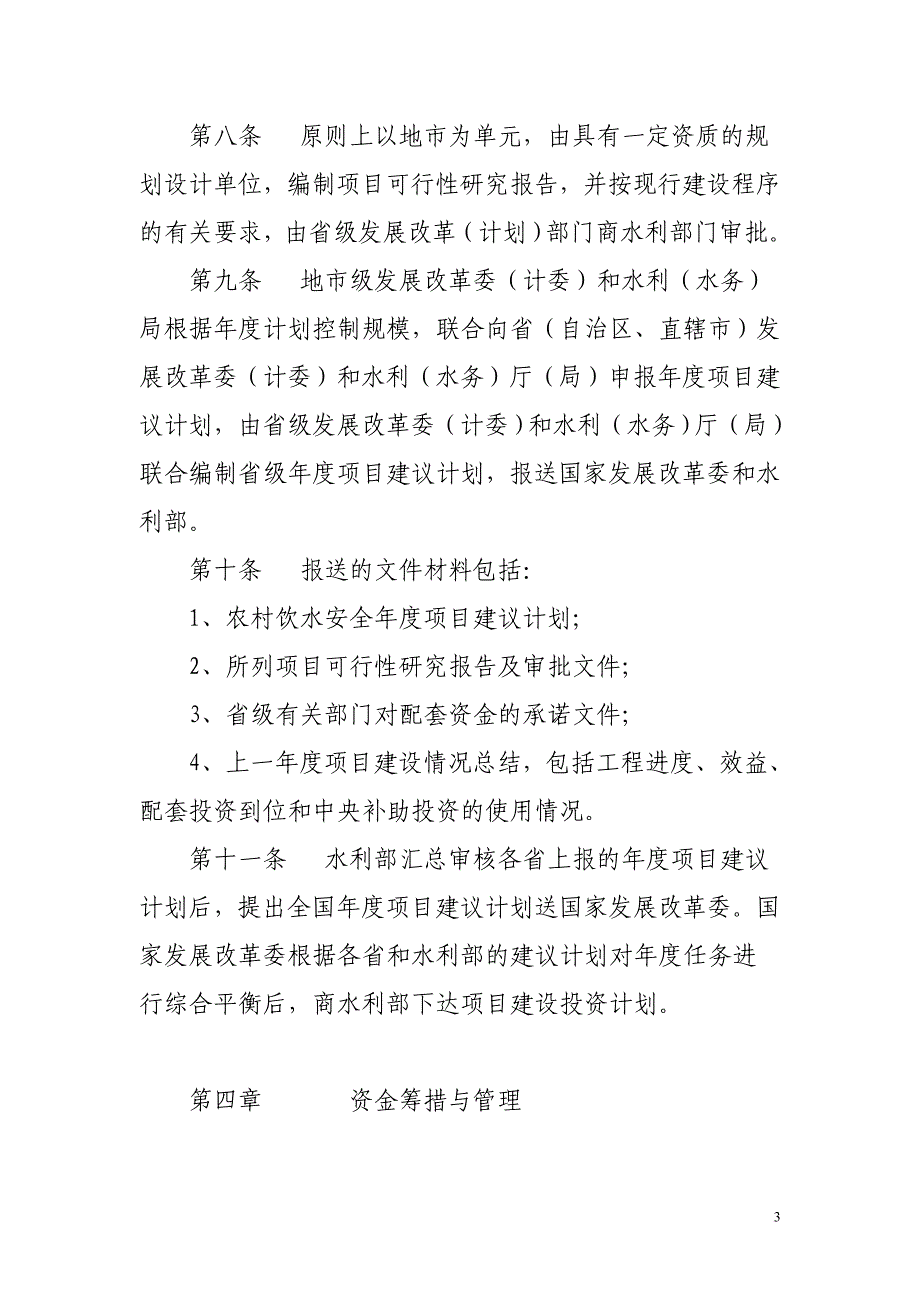 第八条　原则上以地市为单元，由具有一定资质的规划设计单位，编制项目可行性研究报告，并按现行建设程序的有关要求，由省级发展改革（计划）部门商水利部门审批。

第九条　地市级发展改革委（计委）和水利（水务）局根据年度计划控制规模，联合向省（自治区、直辖市）发展改革委（计委）和水利（水务）厅（局）申报年度项目建议计划，由省级发展改革委（计委）和水利（水务）厅（局）联合编制省级年度项目建议计划，报送国家发展改革委和水利部。

第十条　报送的文件材料包括:

1、农村饮水安全年度项目建议计划;

2、所列项目可行性研究报告及审批文件;

3、省级有关部门对配套资金的承诺文件;

4、上一年度项目建设情况总结，包括工程进度、效益、配套投资到位和中央补助投资的使用情况。

第十一条　水利部汇总审核各省上报的年度项目建议计划后，提出全国年度项目建议计划送国家发展改革委。国家发展改革委根据各省和水利部的建议计划对年度任务进行综合平衡后，商水利部下达项目建设投资计划。

第四章　资金筹措与管理

3